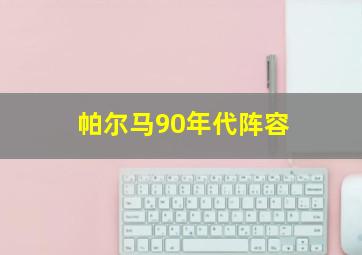 帕尔马90年代阵容